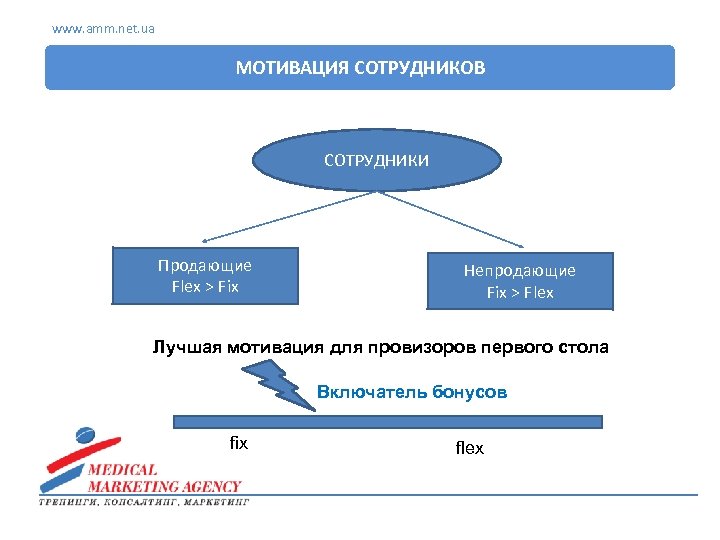 www.amm.net.ua

МОТИВАЦИЯ СОТРУДНИКОВ

СОТРУДНИКИ

Продающие
Flex > Fix

Непродающие
Fix > Flex

Лучшая мотивация для провизоров первого стола

Включатель бонусов

fix

flex

MEDICAL
MARKETING AGENCY
ТРЕНИНГИ, КОНСАЛТИНГ, МАРКЕТИНГ